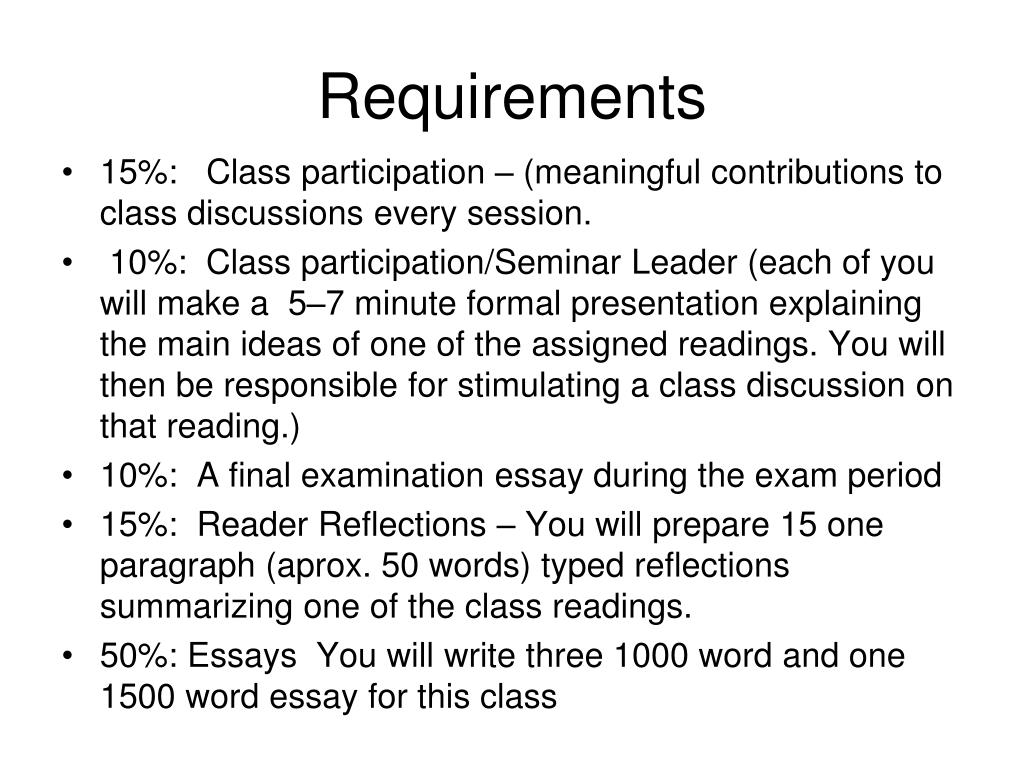 Requirements

• 15%: Class participation – (meaningful contributions to class discussions every session.

• 10%: Class participation/Seminar Leader (each of you will make a 5–7 minute formal presentation explaining the main ideas of one of the assigned readings. You will then be responsible for stimulating a class discussion on that reading.)

• 10%: A final examination essay during the exam period

• 15%: Reader Reflections – You will prepare 15 one paragraph (aprox. 50 words) typed reflections summarizing one of the class readings.

• 50%: Essays You will write three 1000 word and one 1500 word essay for this class